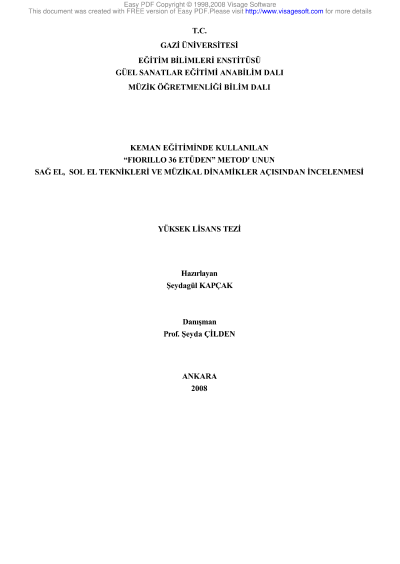 Easy PDF Copyright © 1998,2008 Visage Software
This document was created with FREE version of Easy PDF.Please visit http://www.visagesoft.com for more details

T.C.
GAZİ ÜNİVERSİTESİ
EĞİTİM BİLİMLERİ ENSTİTÜSÜ
GÜEL SANATLAR EĞİTİMİ ANABİLİM DALI
MÜZİK ÖĞRETMENLİĞİ BİLİM DALI

KEMAN EĞİTİMİNDE KULLANILAN
"FIORILLO 36 ETÜDEN" METOD' UNUN
SAĞ EL, SOL EL TEKNİKLERİ VE MÜZİKAL DİNAMİKLER AÇISINDAN İNCELENMESİ

YÜKSEK LİSANS TEZİ

Hazırlayan
Şeydagül KAPÇAK

Danışman
Prof. Şeyda ÇİLDEN

ANKARA
2008